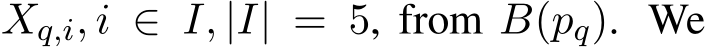 $X_{q,i}, i \in I, |I| = 5$, from $B(p_q)$. We